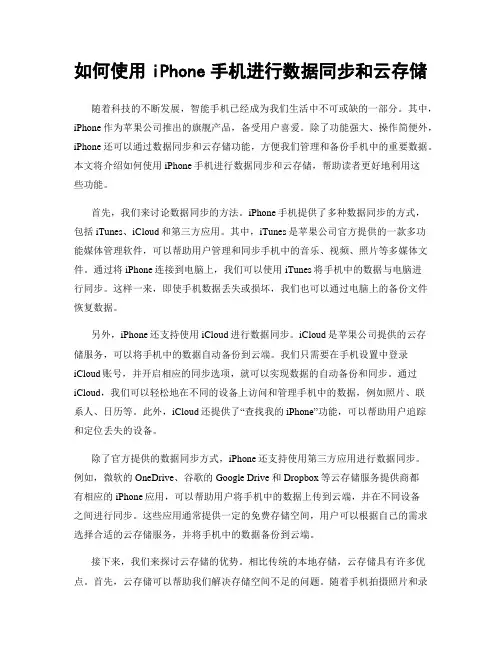 如何使用 iPhone 手机进行数据同步和云存储

随着科技的不断发展，智能手机已经成为我们生活中不可或缺的一部分。其中，iPhone 作为苹果公司推出的旗舰产品，备受用户喜爱。除了功能强大、操作简便外，iPhone 还可以通过数据同步和云存储功能，方便我们管理和备份手机中的重要数据。本文将介绍如何使用 iPhone 手机进行数据同步和云存储，帮助读者更好地利用这些功能。

首先，我们来讨论数据同步的方法。iPhone 手机提供了多种数据同步的方式，包括 iTunes、iCloud 和第三方应用。其中，iTunes 是苹果公司官方提供的一款多功能媒体管理软件，可以帮助用户管理和同步手机中的音乐、视频、照片等多媒体文件。通过将 iPhone 连接到电脑上，我们可以使用 iTunes 将手机中的数据与电脑进行同步。这样一来，即使手机数据丢失或损坏，我们也可以通过电脑上的备份文件恢复数据。

另外，iPhone 还支持使用 iCloud 进行数据同步。iCloud 是苹果公司提供的云存储服务，可以将手机中的数据自动备份到云端。我们只需要在手机设置中登录 iCloud 账号，并开启相应的同步选项，就可以实现数据的自动备份和同步。通过 iCloud，我们可以轻松地在不同的设备上访问和管理手机中的数据，例如照片、联系人、日历等。此外，iCloud 还提供了“查找我的 iPhone”功能，可以帮助用户追踪和定位丢失的设备。

除了官方提供的数据同步方式，iPhone 还支持使用第三方应用进行数据同步。例如，微软的 OneDrive、谷歌的 Google Drive 和 Dropbox 等云存储服务提供商都有相应的 iPhone 应用，可以帮助用户将手机中的数据上传到云端，并在不同设备之间进行同步。这些应用通常提供一定的免费存储空间，用户可以根据自己的需求选择合适的云存储服务，并将手机中的数据备份到云端。

接下来，我们来探讨云存储的优势。相比传统的本地存储，云存储具有许多优点。首先，云存储可以帮助我们解决存储空间不足的问题。随着手机拍摄照片和录